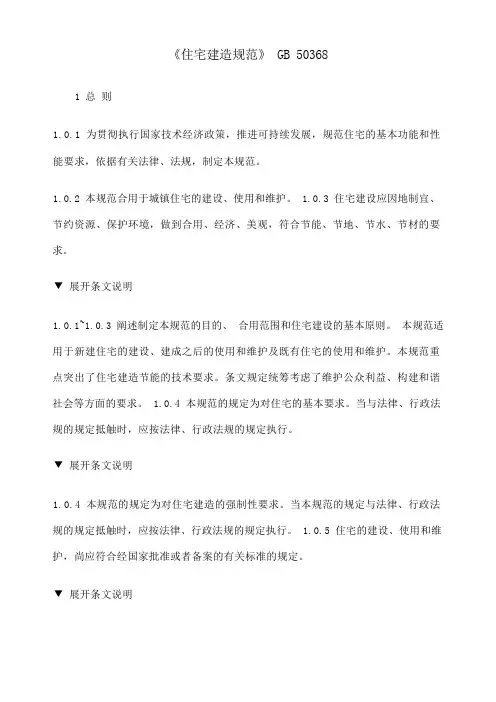 《住宅建造规范》 GB 50368

1 总 则

1.0.1 为贯彻执行国家技术经济政策，推进可持续发展，规范住宅的基本功能和性能要求，依据有关法律、法规，制定本规范。

1.0.2 本规范合用于城镇住宅的建设、使用和维护。 1.0.3 住宅建设应因地制宜、节约资源、保护环境，做到合用、经济、美观，符合节能、节地、节水、节材的要求。

▼ 展开条文说明

1.0.1~1.0.3 阐述制定本规范的目的、 合用范围和住宅建设的基本原则。 本规范适用于新建住宅的建设、建成之后的使用和维护及既有住宅的使用和维护。本规范重点突出了住宅建造节能的技术要求。条文规定统筹考虑了维护公众利益、构建和谐社会等方面的要求。 1.0.4 本规范的规定为对住宅的基本要求。当与法律、行政法规的规定抵触时，应按法律、行政法规的规定执行。

▼ 展开条文说明

1.0.4 本规范的规定为对住宅建造的强制性要求。当本规范的规定与法律、行政法规的规定抵触时，应按法律、行政法规的规定执行。 1.0.5 住宅的建设、使用和维护，尚应符合经国家批准或者备案的有关标准的规定。

▼ 展开条文说明